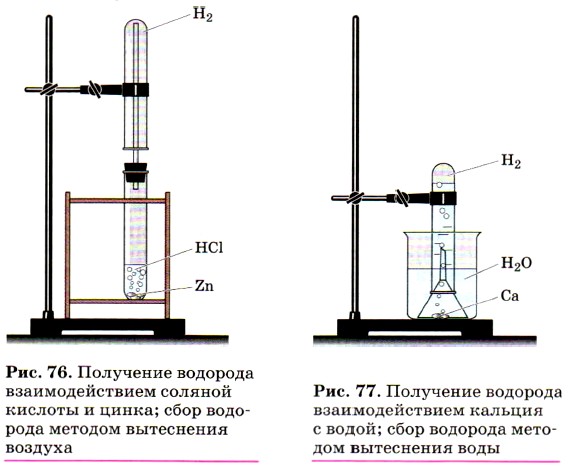 $H_2$

$HCl$

$Zn$

Рис. 76. Получение водорода взаимодействием соляной кислоты и цинка; сбор водорода методом вытеснения воздуха

$H_2$

$H_2O$

$Ca$

Рис. 77. Получение водорода взаимодействием кальция с водой; сбор водорода методом вытеснения воды